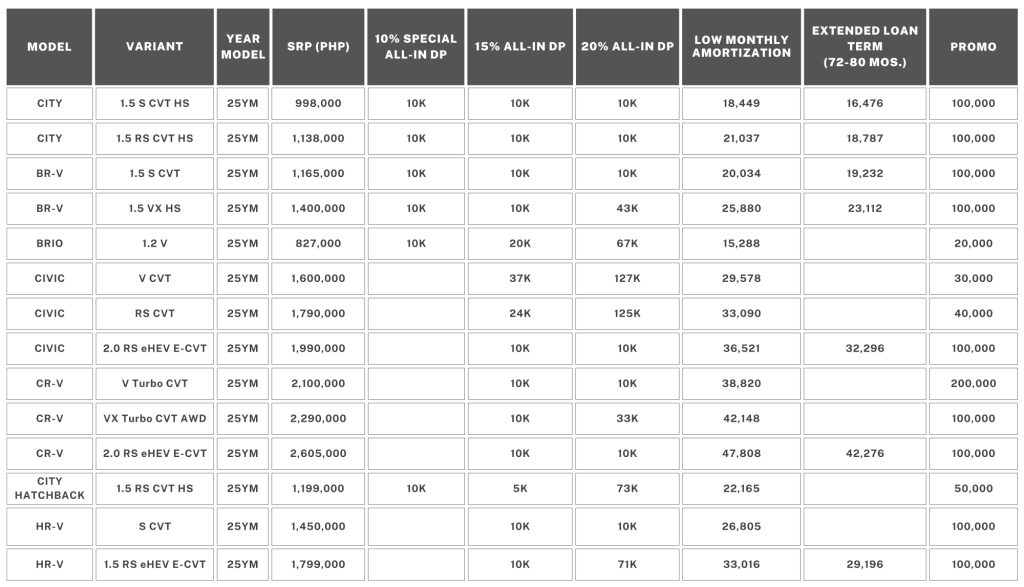 | MODEL | VARIANT | YEAR MODEL | SRP (PHP) | 10% SPECIAL ALL-IN DP | 15% ALL-IN DP | 20% ALL-IN DP | LOW MONTHLY AMORTIZATION | EXTENDED LOAN TERM (72-80 MOS.) | PROMO |
|---|---|---|---|---|---|---|---|---|---|
| CITY | 1.5 S CVT HS | 25YM | 998,000 | 10K | 10K | 10K | 18,449 | 16,476 | 100,000 |
| CITY | 1.5 RS CVT HS | 25YM | 1,138,000 | 10K | 10K | 10K | 21,037 | 18,787 | 100,000 |
| BR-V | 1.5 S CVT | 25YM | 1,165,000 | 10K | 10K | 10K | 20,034 | 19,232 | 100,000 |
| BR-V | 1.5 VX HS | 25YM | 1,400,000 | 10K | 10K | 43K | 25,880 | 23,112 | 100,000 |
| BRIO | 1.2 V | 25YM | 827,000 | 10K | 20K | 67K | 15,288 | | 20,000 |
| CIVIC | V CVT | 25YM | 1,600,000 | | 37K | 127K | 29,578 | | 30,000 |
| CIVIC | RS CVT | 25YM | 1,790,000 | | 24K | 125K | 33,090 | | 40,000 |
| CIVIC | 2.0 RS eHEV E-CVT | 25YM | 1,990,000 | | 10K | 10K | 36,521 | 32,296 | 100,000 |
| CR-V | V Turbo CVT | 25YM | 2,100,000 | | 10K | 10K | 38,820 | | 200,000 |
| CR-V | VX Turbo CVT AWD | 25YM | 2,290,000 | | 10K | 33K | 42,148 | | 100,000 |
| CR-V | 2.0 RS eHEV E-CVT | 25YM | 2,605,000 | | 10K | 10K | 47,808 | 42,276 | 100,000 |
| CITY HATCHBACK | 1.5 RS CVT HS | 25YM | 1,199,000 | 10K | 5K | 73K | 22,165 | | 50,000 |
| HR-V | S CVT | 25YM | 1,450,000 | | 10K | 10K | 26,805 | | 100,000 |
| HR-V | 1.5 RS eHEV E-CVT | 25YM | 1,799,000 | | 10K | 71K | 33,016 | 29,196 | 100,000 |